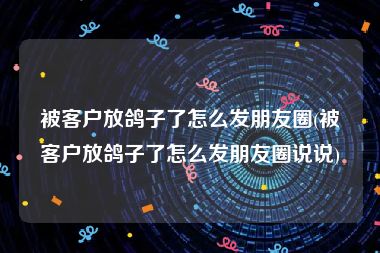 被客户放鸽子了怎么发朋友圈(被客户放鸽子了怎么发朋友圈说说)